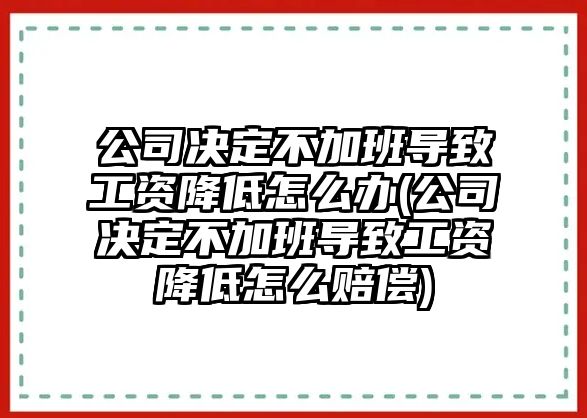 公司决定不加班导致工资降低怎么办(公司决定不加班导致工资降低怎么赔偿)